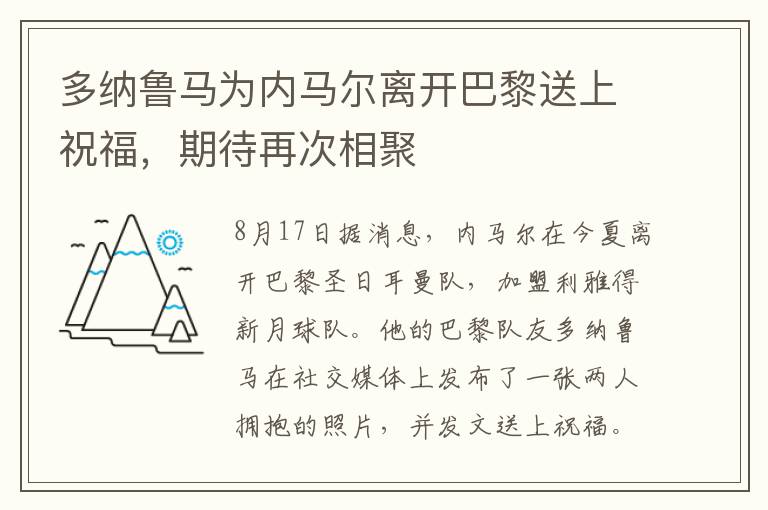 多纳鲁马为内马尔离开巴黎送上祝福，期待再次相聚

8月17日据消息，内马尔在今夏离开巴黎圣日耳曼队，加盟利雅得新月球队。他的巴黎队友多纳鲁马在社交媒体上发布了一张两人拥抱的照片，并发文送上祝福。